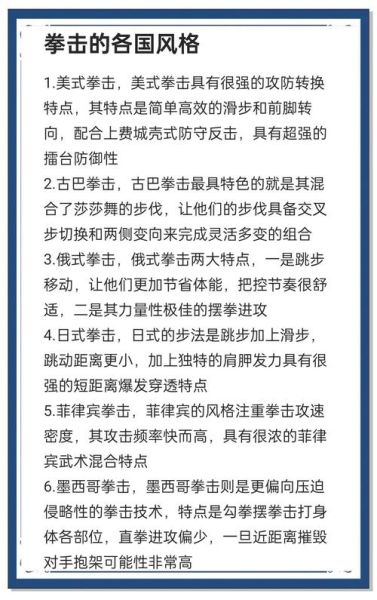 拳击的各国风格

1.美式拳击，美式拳击具有很强的攻防转换特点，其特点是简单高效的滑步和前脚转向，配合上费城壳式防守反击，具有超强的擂台防御性
2.古巴拳击，古巴拳击最具特色的就是其混合了莎莎舞的步伐，让他们的步伐具备交叉步切换和两侧变向来完成灵活多变的组合
3.俄式拳击，俄式拳击两大特点，一是跳步移动，让他们更加节省体能，把控节奏很舒适，二是其力量性极佳的摆拳进攻
4.日式拳击，日式的步法是跳步加上滑步，跳动距离更小，加上独特的肩胛发力具有很强的短距离爆发穿透特点
5.菲律宾拳击，菲律宾的风格注重拳击攻速密度，其攻击频率快而高，具有很浓的菲律宾武术混合特点
6.墨西哥拳击，墨西哥拳击则是更偏向压迫侵略性的拳击技术，特点是勾拳摆拳击打身体各部位，直拳进攻偏少，一旦近距离摧毁对手抱架可能性非常高